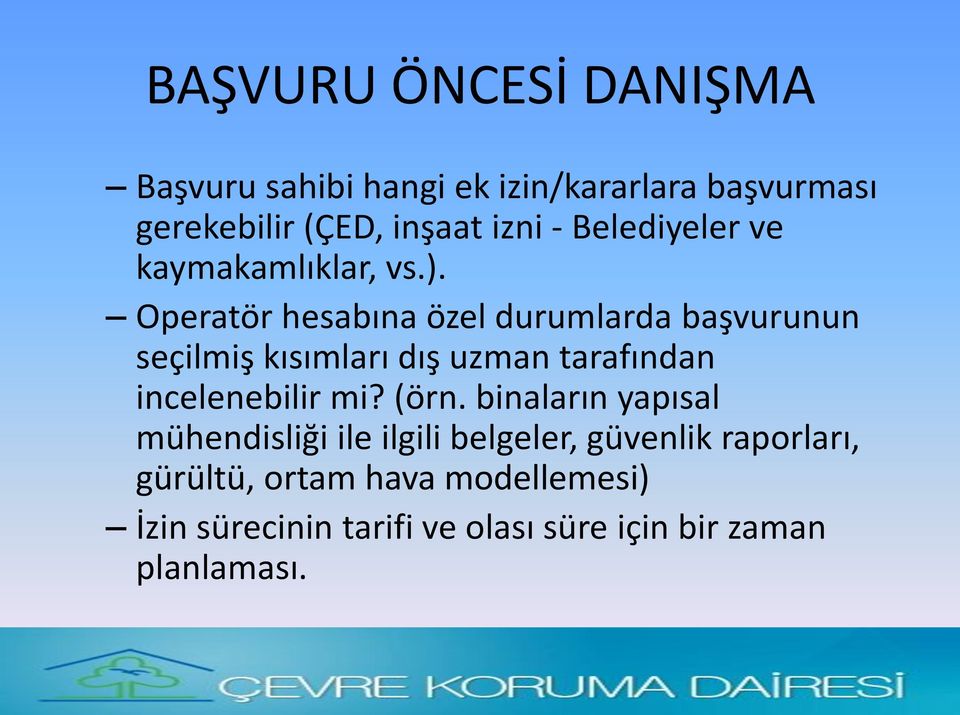 BAŞVURU ÖNCESİ DANIŞMA

– Başvuru sahibi hangi ek izin/kararlara başvurması gerekebilir (ÇED, inşaat izni - Belediyeler ve kaymakamlıklar, vs.).

– Operatör hesabına özel durumlarda başvurunun seçilmiş kısımları dış uzman tarafından incelenebilir mi? (örn. binaların yapısal mühendisliği ile ilgili belgeler, güvenlik raporları, gürültü, ortam hava modellemesi)

– İzin sürecinin tarifi ve olası süre için bir zaman planlaması.

ÇEVRE KORUMA DAİRESİ